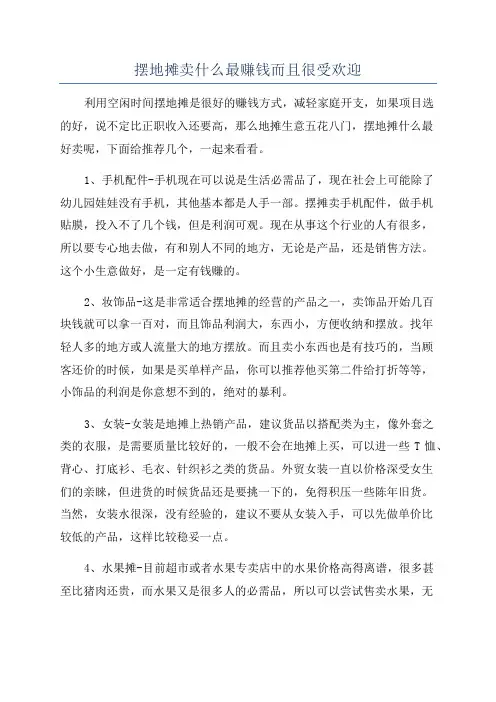 摆地摊卖什么最赚钱而且很受欢迎

利用空闲时间摆地摊是很好的赚钱方式，减轻家庭开支，如果项目选的好，说不定比正职收入还要高，那么地摊生意五花八门，摆地摊什么最好卖呢，下面给推荐几个，一起来看看。

1、手机配件-手机现在可以说是生活必需品了，现在社会上可能除了幼儿园娃娃没有手机，其他基本都是人手一部。摆摊卖手机配件，做手机贴膜，投入不了几个钱，但是利润可观。现在从事这个行业的人有很多，所以要专心地去做，有和别人不同的地方，无论是产品，还是销售方法。这个小生意做好，是一定有钱赚的。

2、妆饰品-这是非常适合摆地摊的经营的产品之一，卖饰品开始几百块钱就可以拿一百对，而且饰品利润大，东西小，方便收纳和摆放。找年轻人多的地方或人流量大的地方摆放。而且卖小东西也是有技巧的，当顾客还价的时候，如果是买单样产品，你可以推荐他买第二件给打折等等，小饰品的利润是你意想不到的，绝对的暴利。

3、女装-女装是地摊上热销产品，建议货品以搭配类为主，像外套之类的衣服，是需要质量比较好的，一般不会在地摊上买，可以进一些 T 恤、背心、打底衫、毛衣、针织衫之类的货品。外贸女装一直以价格深受女生们的亲睐，但进货的时候货品还是要挑一下的，免得积压一些陈年旧货。当然，女装水很深，没有经验的，建议不要从女装入手，可以先做单价比较低的产品，这样比较稳妥一点。

4、水果摊-目前超市或者水果专卖店中的水果价格高得离谱，很多甚至比猪肉还贵，而水果又是很多人的必需品，所以可以尝试售卖水果，无